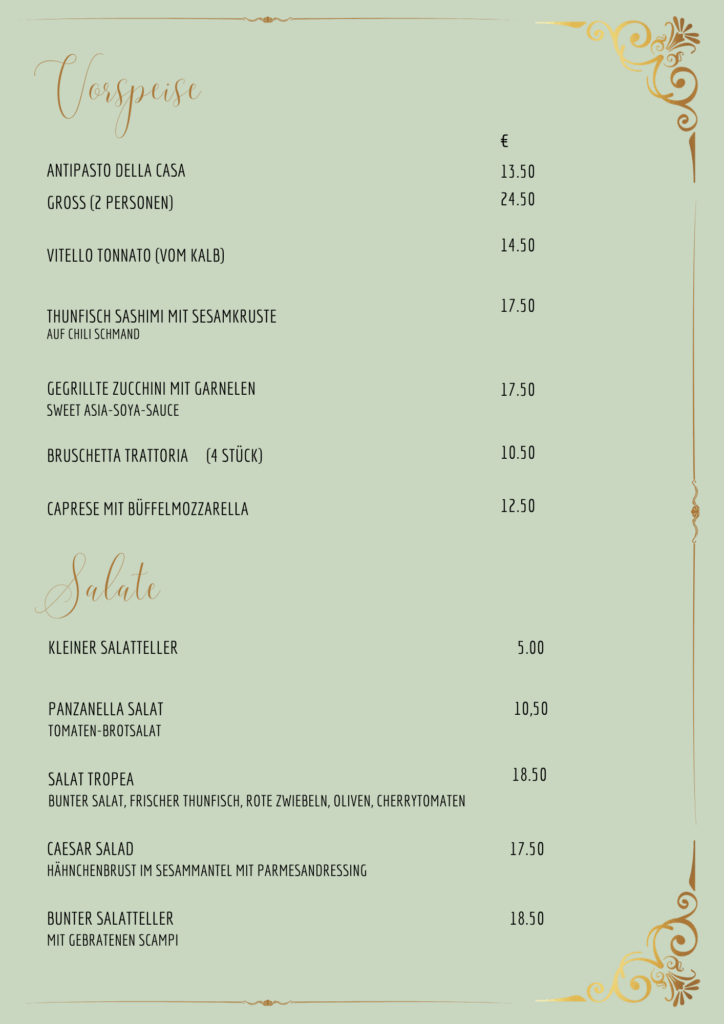 Vorspeise

€

ANTIPASTO DELLA CASA 13.50

GROSS (2 PERSONEN) 24.50

VITELLO TONNATO (VOM KALB) 14.50

THUNFISCH SASHIMI MIT SESAMKRUSTE 17.50
AUF CHILI SCHMAND

GEGRILLTE ZUCCHINI MIT GARNELEN 17.50
SWEET ASIA-SOYA-SAUCE

BRUSCHETTA TRATTORIA (4 STÜCK) 10.50

CAPRESE MIT BÜFFELMOZZARELLA 12.50

Salate

KLEINER SALATTELLER 5.00

PANZANELLA SALAT 10,50
TOMATEN-BROTSALAT

SALAT TROPEA 18.50
BUNTER SALAT, FRISCHER THUNFISCH, ROTE ZWIEBELN, OLIVEN, CHERRYTOMATEN

CAESAR SALAD 17.50
HÄHNCHENBRUST IM SESAMMANTEL MIT PARMESANDRESSING

BUNTER SALATTELLER 18.50
MIT GEBRATENEN SCAMPI